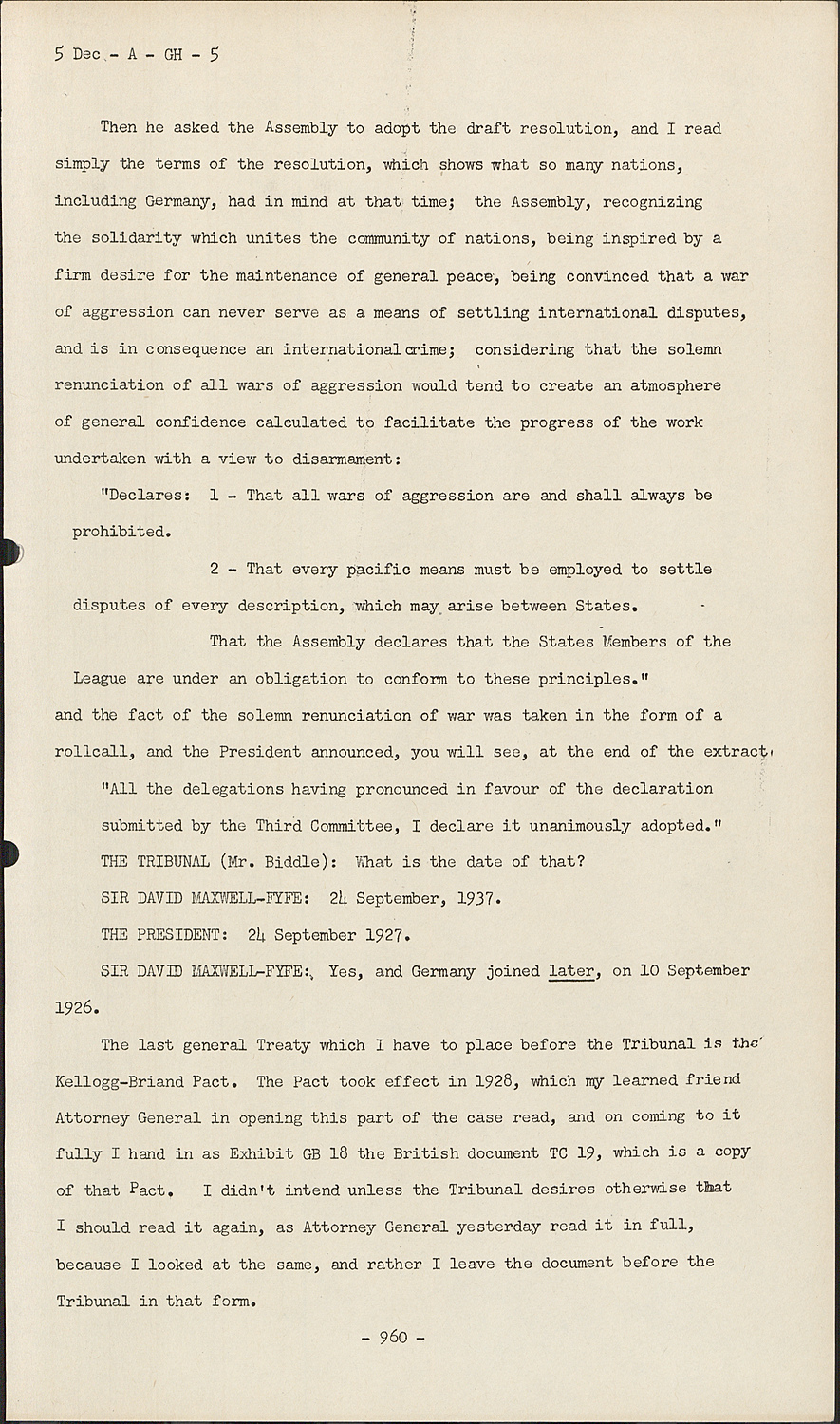 5 Dec - A - GH - 5

Then he asked the Assembly to adopt the draft resolution, and I read simply the terms of the resolution, which shows what so many nations, including Germany, had in mind at that time; the Assembly, recognizing the solidarity which unites the community of nations, being inspired by a firm desire for the maintenance of general peace, being convinced that a war of aggression can never serve as a means of settling international disputes, and is in consequence an international crime; considering that the solemn renunciation of all wars of aggression would tend to create an atmosphere of general confidence calculated to facilitate the progress of the work undertaken with a view to disarmament:

"Declares: 1 - That all wars of aggression are and shall always be prohibited.

2 - That every pacific means must be employed to settle disputes of every description, which may arise between States.

That the Assembly declares that the States Members of the League are under an obligation to conform to these principles."

and the fact of the solemn renunciation of war was taken in the form of a rollcall, and the President announced, you will see, at the end of the extract,

"All the delegations having pronounced in favour of the declaration submitted by the Third Committee, I declare it unanimously adopted."

THE TRIBUNAL (Mr. Biddle): What is the date of that?

SIR DAVID MAXWELL-FYFE: 24 September, 1937.

THE PRESIDENT: 24 September 1927.

SIR DAVID MAXWELL-FYFE: Yes, and Germany joined later, on 10 September 1926.

The last general Treaty which I have to place before the Tribunal is the Kellogg-Briand Pact. The Pact took effect in 1928, which my learned friend Attorney General in opening this part of the case read, and on coming to it fully I hand in as Exhibit GB 18 the British document TC 19, which is a copy of that Pact. I didn't intend unless the Tribunal desires otherwise that I should read it again, as Attorney General yesterday read it in full, because I looked at the same, and rather I leave the document before the Tribunal in that form.

- 960 -